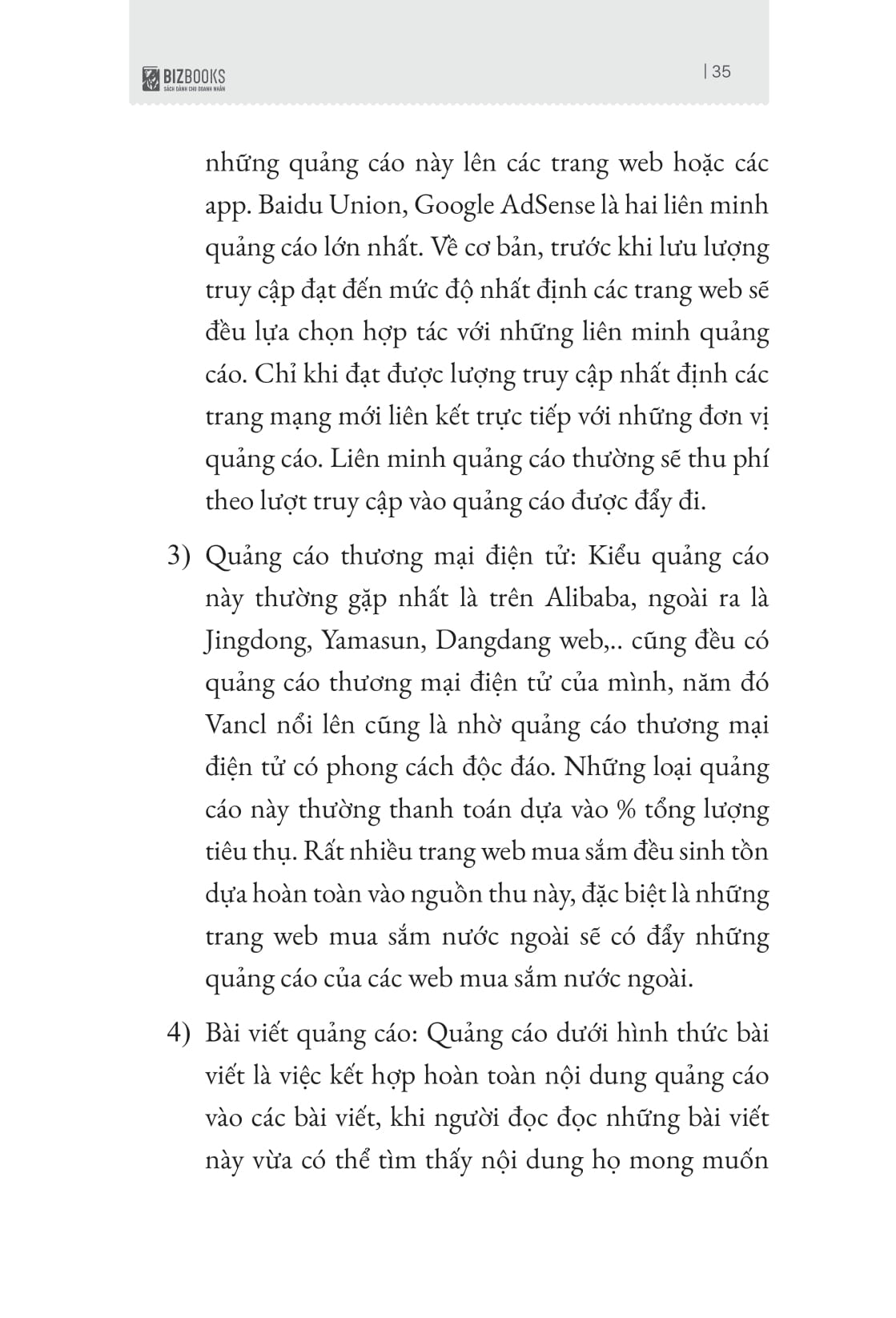 BIZBOOKS
SÁCH DÀNH CHO DOANH NHÂN

| 35

những quảng cáo này lên các trang web hoặc các app. Baidu Union, Google AdSense là hai liên minh quảng cáo lớn nhất. Về cơ bản, trước khi lưu lượng truy cập đạt đến mức độ nhất định các trang web sẽ đều lựa chọn hợp tác với những liên minh quảng cáo. Chỉ khi đạt được lượng truy cập nhất định các trang mạng mới liên kết trực tiếp với những đơn vị quảng cáo. Liên minh quảng cáo thường sẽ thu phí theo lượt truy cập vào quảng cáo được đẩy đi.

3) Quảng cáo thương mại điện tử: Kiểu quảng cáo này thường gặp nhất là trên Alibaba, ngoài ra là Jingdong, Yamasun, Dangdang web,.. cũng đều có quảng cáo thương mại điện tử của mình, năm đó Vancl nổi lên cũng là nhờ quảng cáo thương mại điện tử có phong cách độc đáo. Những loại quảng cáo này thường thanh toán dựa vào % tổng lượng tiêu thụ. Rất nhiều trang web mua sắm đều sinh tồn dựa hoàn toàn vào nguồn thu này, đặc biệt là những trang web mua sắm nước ngoài sẽ có đẩy những quảng cáo của các web mua sắm nước ngoài.

4) Bài viết quảng cáo: Quảng cáo dưới hình thức bài viết là việc kết hợp hoàn toàn nội dung quảng cáo vào các bài viết, khi người đọc đọc những bài viết này vừa có thể tìm thấy nội dung họ mong muốn